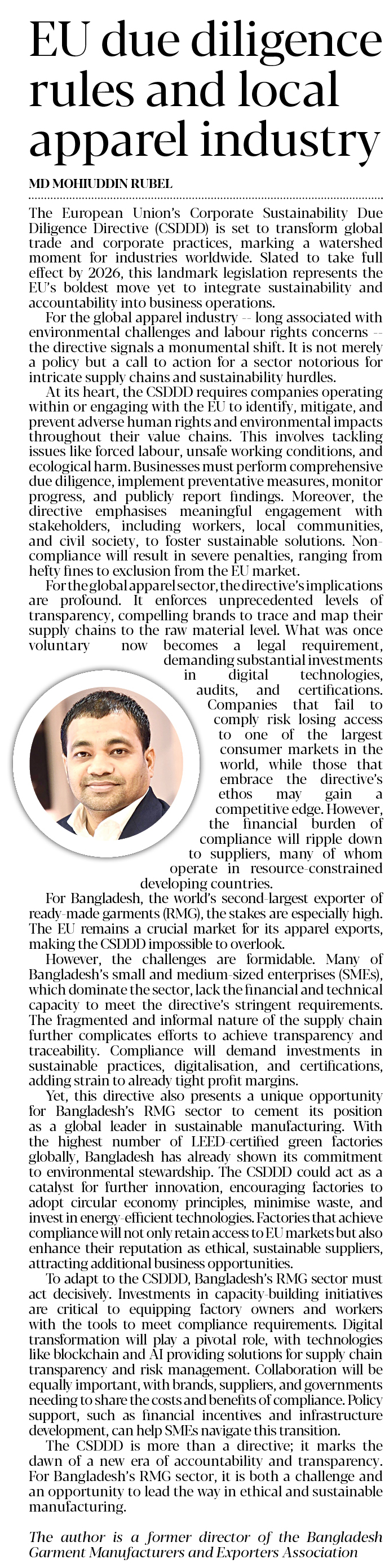 EU due diligence rules and local apparel industry

MD MOHIUDDIN RUBEL

The European Union's Corporate Sustainability Due Diligence Directive (CSDDD) is set to transform global trade and corporate practices, marking a watershed moment for industries worldwide. Slated to take full effect by 2026, this landmark legislation represents the EU's boldest move yet to integrate sustainability and accountability into business operations.

For the global apparel industry -- long associated with environmental challenges and labour rights concerns -- the directive signals a monumental shift. It is not merely a policy but a call to action for a sector notorious for intricate supply chains and sustainability hurdles.

At its heart, the CSDDD requires companies operating within or engaging with the EU to identify, mitigate, and prevent adverse human rights and environmental impacts throughout their value chains. This involves tackling issues like forced labour, unsafe working conditions, and ecological harm. Businesses must perform comprehensive due diligence, implement preventative measures, monitor progress, and publicly report findings. Moreover, the directive emphasises meaningful engagement with stakeholders, including workers, local communities, and civil society, to foster sustainable solutions. Non-compliance will result in severe penalties, ranging from hefty fines to exclusion from the EU market.

For the global apparel sector, the directive's implications are profound. It enforces unprecedented levels of transparency, compelling brands to trace and map their supply chains to the raw material level. What was once voluntary now becomes a legal requirement, demanding substantial investments in digital technologies, audits, and certifications. Companies that fail to comply risk losing access to one of the largest consumer markets in the world, while those that embrace the directive's ethos may gain a competitive edge. However, the financial burden of compliance will ripple down to suppliers, many of whom operate in resource-constrained developing countries.

For Bangladesh, the world's second-largest exporter of ready-made garments (RMG), the stakes are especially high. The EU remains a crucial market for its apparel exports, making the CSDDD impossible to overlook.

However, the challenges are formidable. Many of Bangladesh's small and medium-sized enterprises (SMEs), which dominate the sector, lack the financial and technical capacity to meet the directive's stringent requirements. The fragmented and informal nature of the supply chain further complicates efforts to achieve transparency and traceability. Compliance will demand investments in sustainable practices, digitalisation, and certifications, adding strain to already tight profit margins.

Yet, this directive also presents a unique opportunity for Bangladesh's RMG sector to cement its position as a global leader in sustainable manufacturing. With the highest number of LEED-certified green factories globally, Bangladesh has already shown its commitment to environmental stewardship. The CSDDD could act as a catalyst for further innovation, encouraging factories to adopt circular economy principles, minimise waste, and invest in energy-efficient technologies. Factories that achieve compliance will not only retain access to EU markets but also enhance their reputation as ethical, sustainable suppliers, attracting additional business opportunities.

To adapt to the CSDDD, Bangladesh's RMG sector must act decisively. Investments in capacity-building initiatives are critical to equipping factory owners and workers with the tools to meet compliance requirements. Digital transformation will play a pivotal role, with technologies like blockchain and AI providing solutions for supply chain transparency and risk management. Collaboration will be equally important, with brands, suppliers, and governments needing to share the costs and benefits of compliance. Policy support, such as financial incentives and infrastructure development, can help SMEs navigate this transition.

The CSDDD is more than a directive; it marks the dawn of a new era of accountability and transparency. For Bangladesh's RMG sector, it is both a challenge and an opportunity to lead the way in ethical and sustainable manufacturing.

The author is a former director of the Bangladesh Garment Manufacturers and Exporters Association